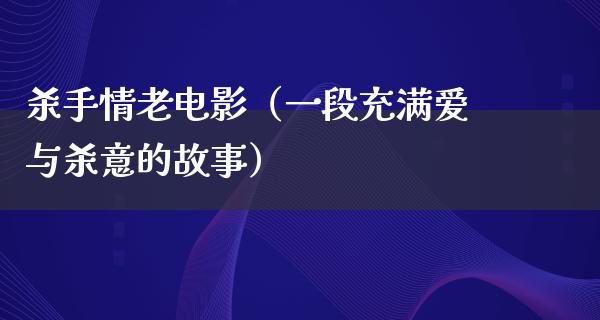 杀手情老电影（一段充满爱与杀意的故事）